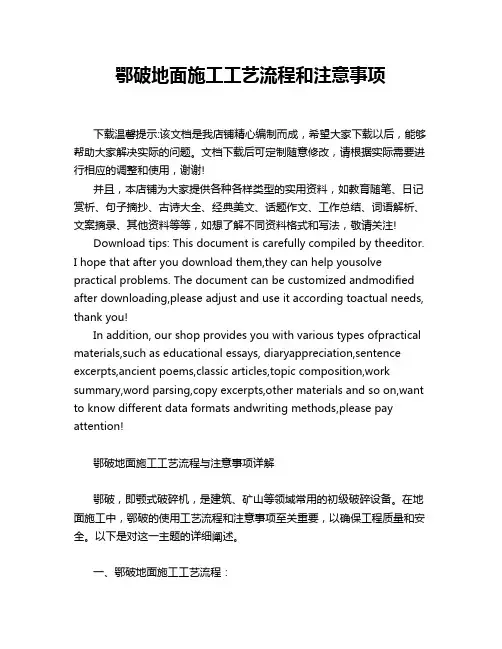 鄂破地面施工工艺流程和注意事项

下载温馨提示:该文档是我店铺精心编制而成，希望大家下载以后，能够帮助大家解决实际的问题。文档下载后可定制随意修改，请根据实际需要进行相应的调整和使用，谢谢!

并且，本店铺为大家提供各种各样类型的实用资料，如教育随笔、日记赏析、句子摘抄、古诗大全、经典美文、话题作文、工作总结、词语解析、文案摘录、其他资料等等，如想了解不同资料格式和写法，敬请关注!

Download tips: This document is carefully compiled by theeditor. I hope that after you download them,they can help yousolve practical problems. The document can be customized andmodified after downloading,please adjust and use it according toactual needs, thank you!

In addition, our shop provides you with various types ofpractical materials,such as educational essays, diaryappreciation,sentence excerpts,ancient poems,classic articles,topic composition,work summary,word parsing,copy excerpts,other materials and so on,want to know different data formats andwriting methods,please pay attention!

鄂破地面施工工艺流程与注意事项详解

鄂破，即颚式破碎机，是建筑、矿山等领域常用的初级破碎设备。在地面施工中，鄂破的使用工艺流程和注意事项至关重要，以确保工程质量和安全。以下是对这一主题的详细阐述。

一、鄂破地面施工工艺流程：